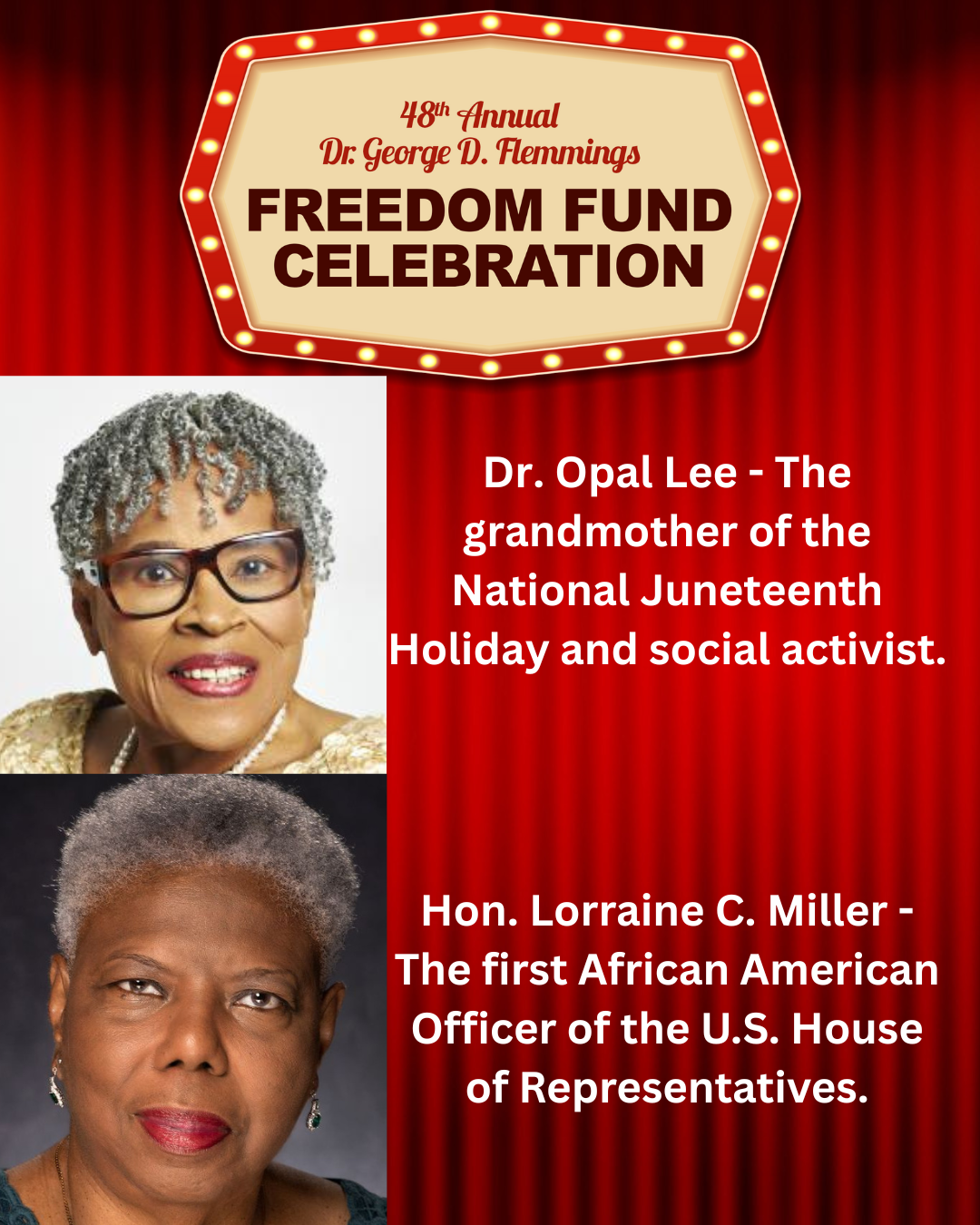 48th Annual
Dr. George D. Flemmings
FREEDOM FUND
CELEBRATION

Dr. Opal Lee - The grandmother of the National Juneteenth Holiday and social activist.

Hon. Lorraine C. Miller - The first African American Officer of the U.S. House of Representatives.